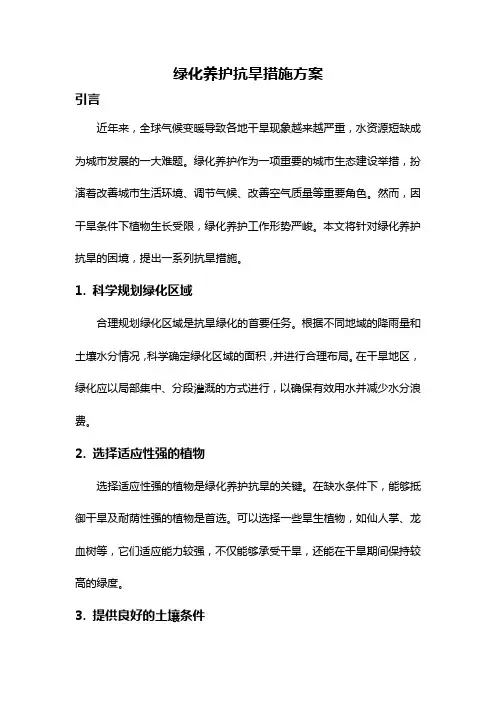 绿化养护抗旱措施方案

引言

近年来，全球气候变暖导致各地干旱现象越来越严重，水资源短缺成为城市发展的一大难题。绿化养护作为一项重要的城市生态建设举措，扮演着改善城市生活环境、调节气候、改善空气质量等重要角色。然而，因干旱条件下植物生长受限，绿化养护工作形势严峻。本文将针对绿化养护抗旱的困境，提出一系列抗旱措施。

1. 科学规划绿化区域

合理规划绿化区域是抗旱绿化的首要任务。根据不同地域的降雨量和土壤水分情况，科学确定绿化区域的面积，并进行合理布局。在干旱地区，绿化应以局部集中、分段灌溉的方式进行，以确保有效用水并减少水分浪费。

2. 选择适应性强的植物

选择适应性强的植物是绿化养护抗旱的关键。在缺水条件下，能够抵御干旱及耐荫性强的植物是首选。可以选择一些旱生植物，如仙人掌、龙血树等，它们适应能力较强，不仅能够承受干旱，还能在干旱期间保持较高的绿度。

3. 提供良好的土壤条件